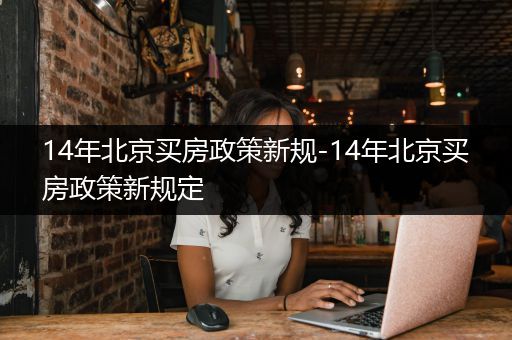 14年北京买房政策新规-14年北京买房政策新规定